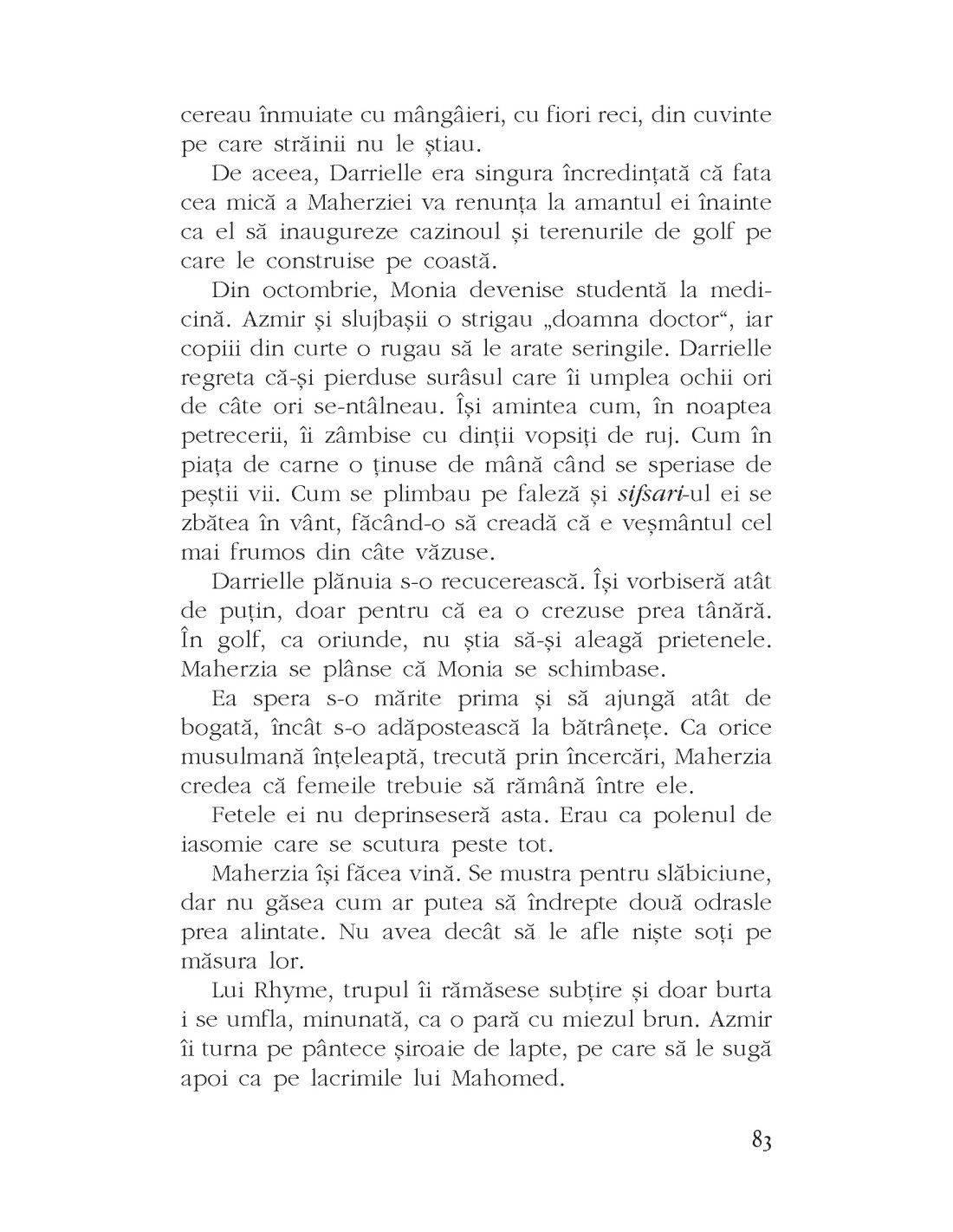 cereau înmuiate cu mângâieri, cu fiori reci, din cuvinte pe care străinii nu le știau.

De aceea, Darrielle era singura încredințată că fata cea mică a Maherziei va renunța la amantul ei înainte ca el să inaugureze cazinoul și terenurile de golf pe care le construise pe coastă.

Din octombrie, Monia devenise studentă la medicină. Azmir și slujbașii o strigau „doamna doctor“, iar copiii din curte o rugau să le arate seringile. Darrielle regreta că-și pierduse surâsul care îi umplea ochii ori de câte ori se-ntâlneau. Își amintea cum, în noaptea petrecerii, îi zâmbise cu dinții vopsiți de ruj. Cum în piața de carne o ținuse de mână când se speriase de peștii vii. Cum se plimbau pe faleză și sifsari-ul ei se zbătea în vânt, făcând-o să creadă că e veșmântul cel mai frumos din câte văzuse.

Darrielle plănuia s-o recucerească. Își vorbiseră atât de puțin, doar pentru că ea o crezuse prea tânără. În golf, ca oriunde, nu știa să-și aleagă prietenele. Maherzia se plânse că Monia se schimbase.

Ea spera s-o mărite prima și să ajungă atât de bogată, încât s-o adăpostească la bătrânețe. Ca orice musulmană înțeleaptă, trecută prin încercări, Maherzia credea că femeile trebuie să rămână între ele.

Fetele ei nu deprinseseră asta. Erau ca polenul de iasomie care se scutura peste tot.

Maherzia își făcea vină. Se mustra pentru slăbiciune, dar nu găsea cum ar putea să îndrepte două odrasle prea alintate. Nu avea decât să le afle niște soți pe măsura lor.

Lui Rhyme, trupul îi rămăsese subțire și doar burta i se umfla, minunată, ca o pară cu miezul brun. Azmir îi turna pe pântece șiroaie de lapte, pe care să le sugă apoi ca pe lacrimile lui Mahomed.

83